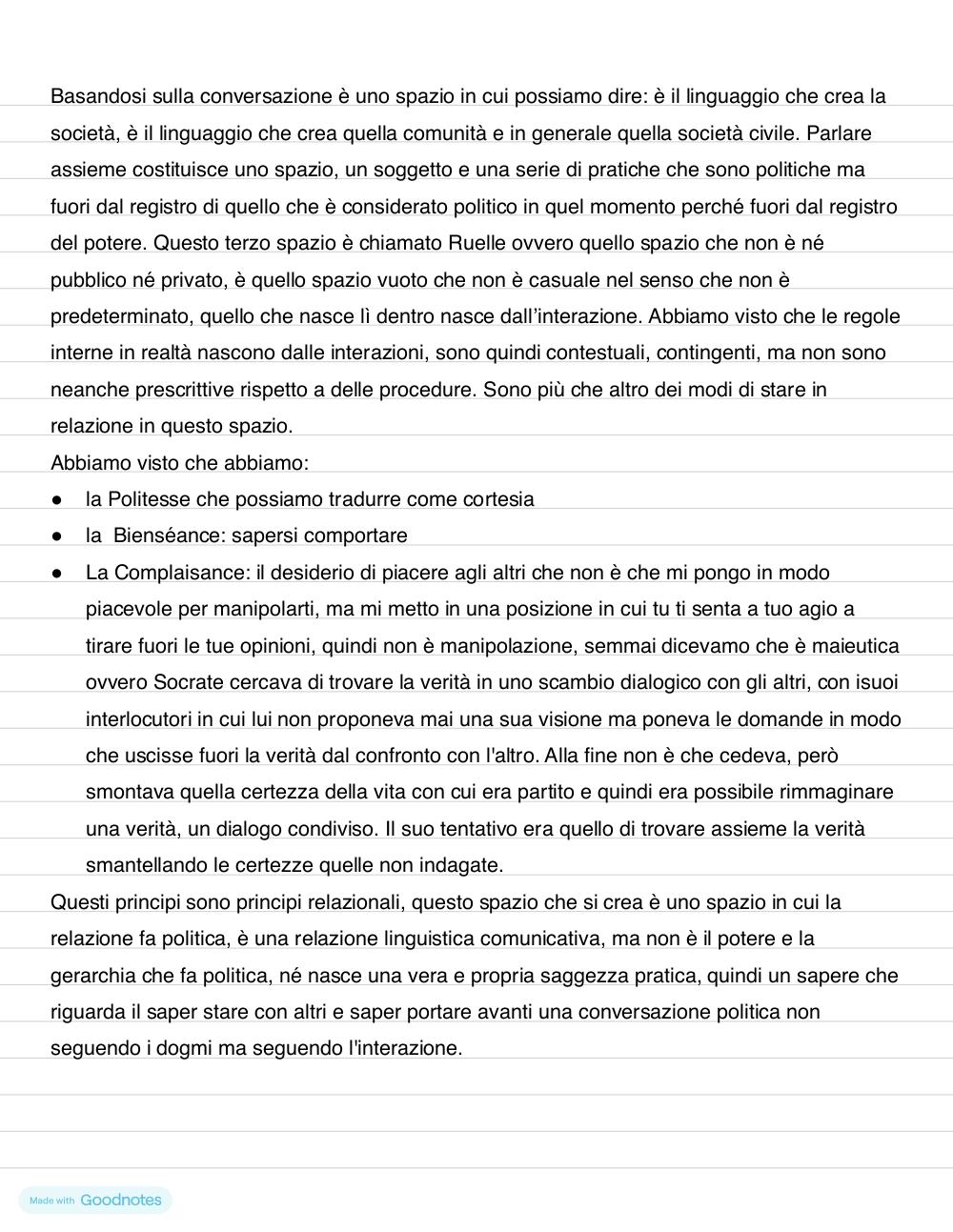 Basandosi sulla conversazione è uno spazio in cui possiamo dire: è il linguaggio che crea la società, è il linguaggio che crea quella comunità e in generale quella società civile. Parlare assieme costituisce uno spazio, un soggetto e una serie di pratiche che sono politiche ma fuori dal registro di quello che è considerato politico in quel momento perché fuori dal registro del potere. Questo terzo spazio è chiamato Ruelle ovvero quello spazio che non è né pubblico né privato, è quello spazio vuoto che non è casuale nel senso che non è predeterminato, quello che nasce lì dentro nasce dall'interazione. Abbiamo visto che le regole interne in realtà nascono dalle interazioni, sono quindi contestuali, contingenti, ma non sono neanche prescrittive rispetto a delle procedure. Sono più che altro dei modi di stare in relazione in questo spazio.
Abbiamo visto che abbiamo:
● la Politesse che possiamo tradurre come cortesia
● la Bienséance: sapersi comportare
● La Complaisance: il desiderio di piacere agli altri che non è che mi pongo in modo piacevole per manipolarti, ma mi metto in una posizione in cui tu ti senta a tuo agio a tirare fuori le tue opinioni, quindi non è manipolazione, semmai dicevamo che è maieutica ovvero Socrate cercava di trovare la verità in uno scambio dialogico con gli altri, con isuoi interlocutori in cui lui non proponeva mai una sua visione ma poneva le domande in modo che uscisse fuori la verità dal confronto con l'altro. Alla fine non è che cedeva, però smontava quella certezza della vita con cui era partito e quindi era possibile rimmaginare una verità, un dialogo condiviso. Il suo tentativo era quello di trovare assieme la verità smantellando le certezze quelle non indagate.
Questi principi sono principi relazionali, questo spazio che si crea è uno spazio in cui la relazione fa politica, è una relazione linguistica comunicativa, ma non è il potere e la gerarchia che fa politica, né nasce una vera e propria saggezza pratica, quindi un sapere che riguarda il saper stare con altri e saper portare avanti una conversazione politica non seguendo i dogmi ma seguendo l'interazione.

Made with Goodnotes